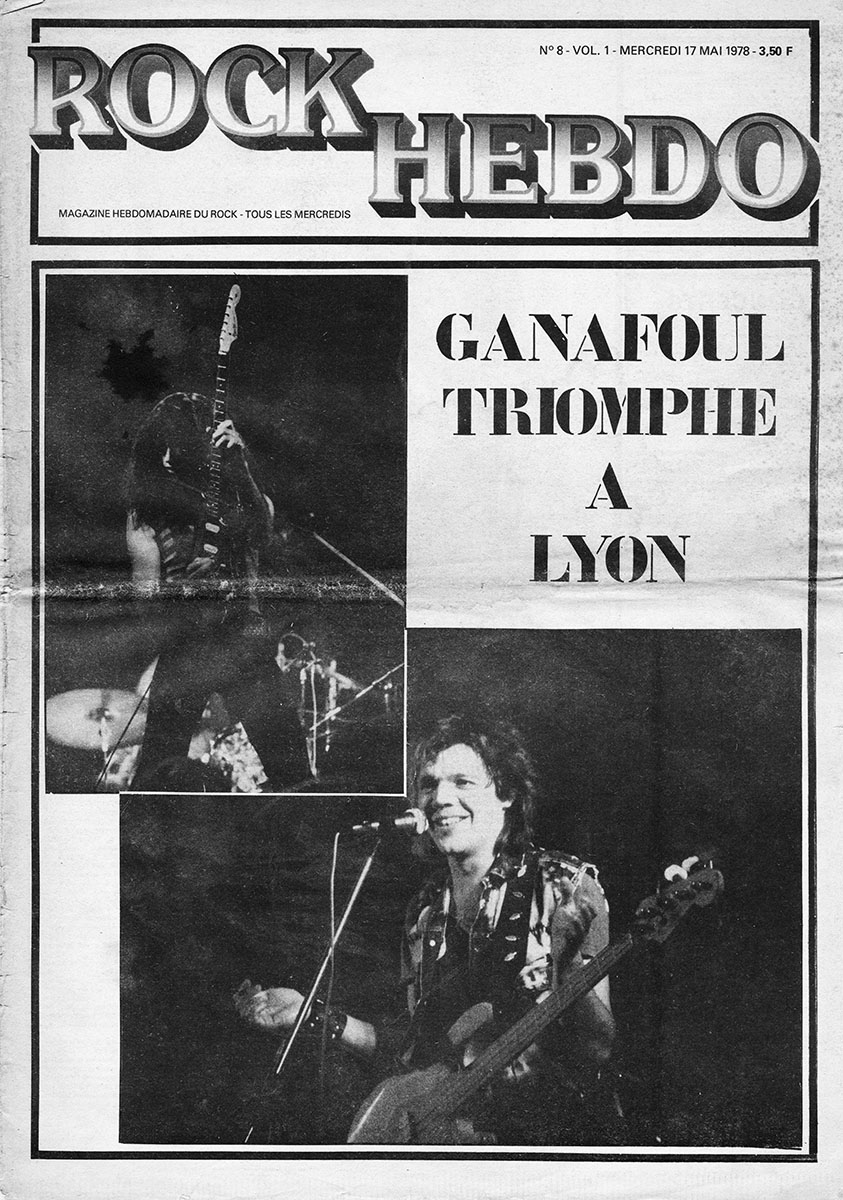 N° 8 - VOL. 1 - MERCREDI 17 MAI 1978 - 3,50 F

ROCK HEBDO

MAGAZINE HEBDOMADAIRE DU ROCK - TOUS LES MERCREDIS

GANAFOUL TRIOMPHE A LYON